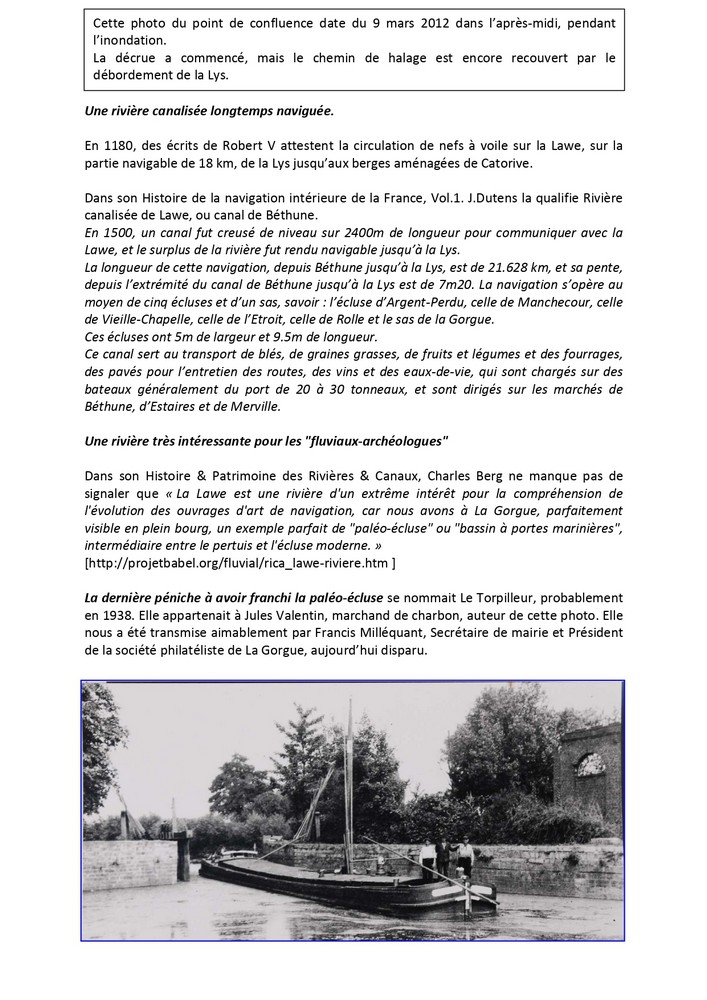 Cette photo du point de confluence date du 9 mars 2012 dans l'après-midi, pendant l'inondation.
La décrue a commencé, mais le chemin de halage est encore recouvert par le débordement de la Lys.

Une rivière canalisée longtemps naviguée.

En 1180, des écrits de Robert V attestent la circulation de nefs à voile sur la Lawe, sur la partie navigable de 18 km, de la Lys jusqu'aux berges aménagées de Catorive.

Dans son Histoire de la navigation intérieure de la France, Vol.1. J.Dutens la qualifie Rivière canalisée de Lawe, ou canal de Béthune.
En 1500, un canal fut creusé de niveau sur 2400m de longueur pour communiquer avec la Lawe, et le surplus de la rivière fut rendu navigable jusqu'à la Lys.
La longueur de cette navigation, depuis Béthune jusqu'à la Lys, est de 21.628 km, et sa pente, depuis l'extrémité du canal de Béthune jusqu'à la Lys est de 7m20. La navigation s'opère au moyen de cinq écluses et d'un sas, savoir : l'écluse d'Argent-Perdu, celle de Manchecour, celle de Vieille-Chapelle, celle de l'Etroit, celle de Rolle et le sas de la Gorgue.
Ces écluses ont 5m de largeur et 9.5m de longueur.
Ce canal sert au transport de blés, de graines grasses, de fruits et légumes et des fourrages, des pavés pour l'entretien des routes, des vins et des eaux-de-vie, qui sont chargés sur des bateaux généralement du port de 20 à 30 tonneaux, et sont dirigés sur les marchés de Béthune, d'Estaires et de Merville.

Une rivière très intéressante pour les "fluviaux-archéologues"

Dans son Histoire & Patrimoine des Rivières & Canaux, Charles Berg ne manque pas de signaler que « La Lawe est une rivière d'un extrême intérêt pour la compréhension de l'évolution des ouvrages d'art de navigation, car nous avons à La Gorgue, parfaitement visible en plein bourg, un exemple parfait de "paléo-écluse" ou "bassin à portes marinières", intermédiaire entre le pertuis et l'écluse moderne. »
[http://projetbabel.org/fluvial/rica_lawe-riviere.htm ]

La dernière péniche à avoir franchi la paléo-écluse se nommait Le Torpilleur, probablement en 1938. Elle appartenait à Jules Valentin, marchand de charbon, auteur de cette photo. Elle nous a été transmise aimablement par Francis Milléquant, Secrétaire de mairie et Président de la société philatéliste de La Gorgue, aujourd'hui disparu.